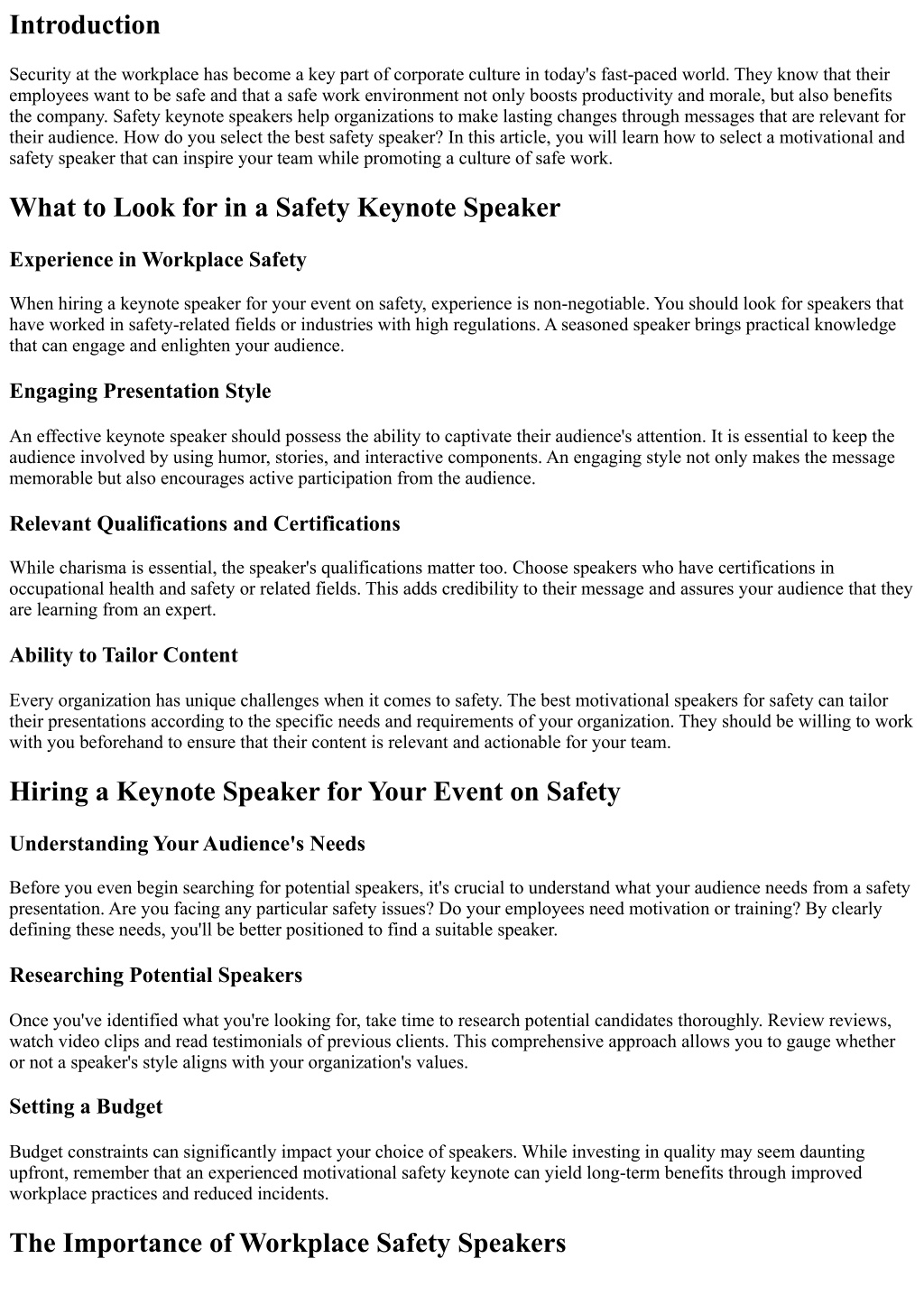 Introduction

Security at the workplace has become a key part of corporate culture in today's fast-paced world. They know that their employees want to be safe and that a safe work environment not only boosts productivity and morale, but also benefits the company. Safety keynote speakers help organizations to make lasting changes through messages that are relevant for their audience. How do you select the best safety speaker? In this article, you will learn how to select a motivational and safety speaker that can inspire your team while promoting a culture of safe work.

What to Look for in a Safety Keynote Speaker

Experience in Workplace Safety

When hiring a keynote speaker for your event on safety, experience is non-negotiable. You should look for speakers that have worked in safety-related fields or industries with high regulations. A seasoned speaker brings practical knowledge that can engage and enlighten your audience.

Engaging Presentation Style

An effective keynote speaker should possess the ability to captivate their audience's attention. It is essential to keep the audience involved by using humor, stories, and interactive components. An engaging style not only makes the message memorable but also encourages active participation from the audience.

Relevant Qualifications and Certifications

While charisma is essential, the speaker's qualifications matter too. Choose speakers who have certifications in occupational health and safety or related fields. This adds credibility to their message and assures your audience that they are learning from an expert.

Ability to Tailor Content

Every organization has unique challenges when it comes to safety. The best motivational speakers for safety can tailor their presentations according to the specific needs and requirements of your organization. They should be willing to work with you beforehand to ensure that their content is relevant and actionable for your team.

Hiring a Keynote Speaker for Your Event on Safety

Understanding Your Audience's Needs

Before you even begin searching for potential speakers, it's crucial to understand what your audience needs from a safety presentation. Are you facing any particular safety issues? Do your employees need motivation or training? By clearly defining these needs, you'll be better positioned to find a suitable speaker.

Researching Potential Speakers

Once you've identified what you're looking for, take time to research potential candidates thoroughly. Review reviews, watch video clips and read testimonials of previous clients. This comprehensive approach allows you to gauge whether or not a speaker's style aligns with your organization's values.

Setting a Budget

Budget constraints can significantly impact your choice of speakers. While investing in quality may seem daunting upfront, remember that an experienced motivational safety keynote can yield long-term benefits through improved workplace practices and reduced incidents.

The Importance of Workplace Safety Speakers